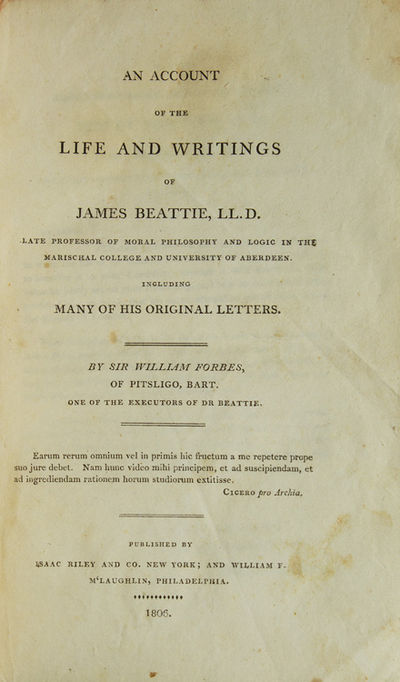 AN ACCOUNT

OF THE

LIFE AND WRITINGS

OF

JAMES BEATTIE, LL.D.

LATE PROFESSOR OF MORAL PHILOSOPHY AND LOGIC IN THE MARISCHAL COLLEGE AND UNIVERSITY OF ABERDEEN.

INCLUDING

MANY OF HIS ORIGINAL LETTERS.

BY SIR WILLIAM FORBES,
OF PITSLIGO, BART.
ONE OF THE EXECUTORS OF DR BEATTIE.

Earum rerum omnium vel in primis hic fructum a me repetere prope suo jure debet. Nam hunc video mihi principem, et ad suscipiendam, et ad ingrediendam rationem horum studiorum extitisse.

CICERO pro Archia.

PUBLISHED BY

ISAAC RILEY AND CO. NEW YORK; AND WILLIAM F. M'LAUGHLIN, PHILADELPHIA.

1806.